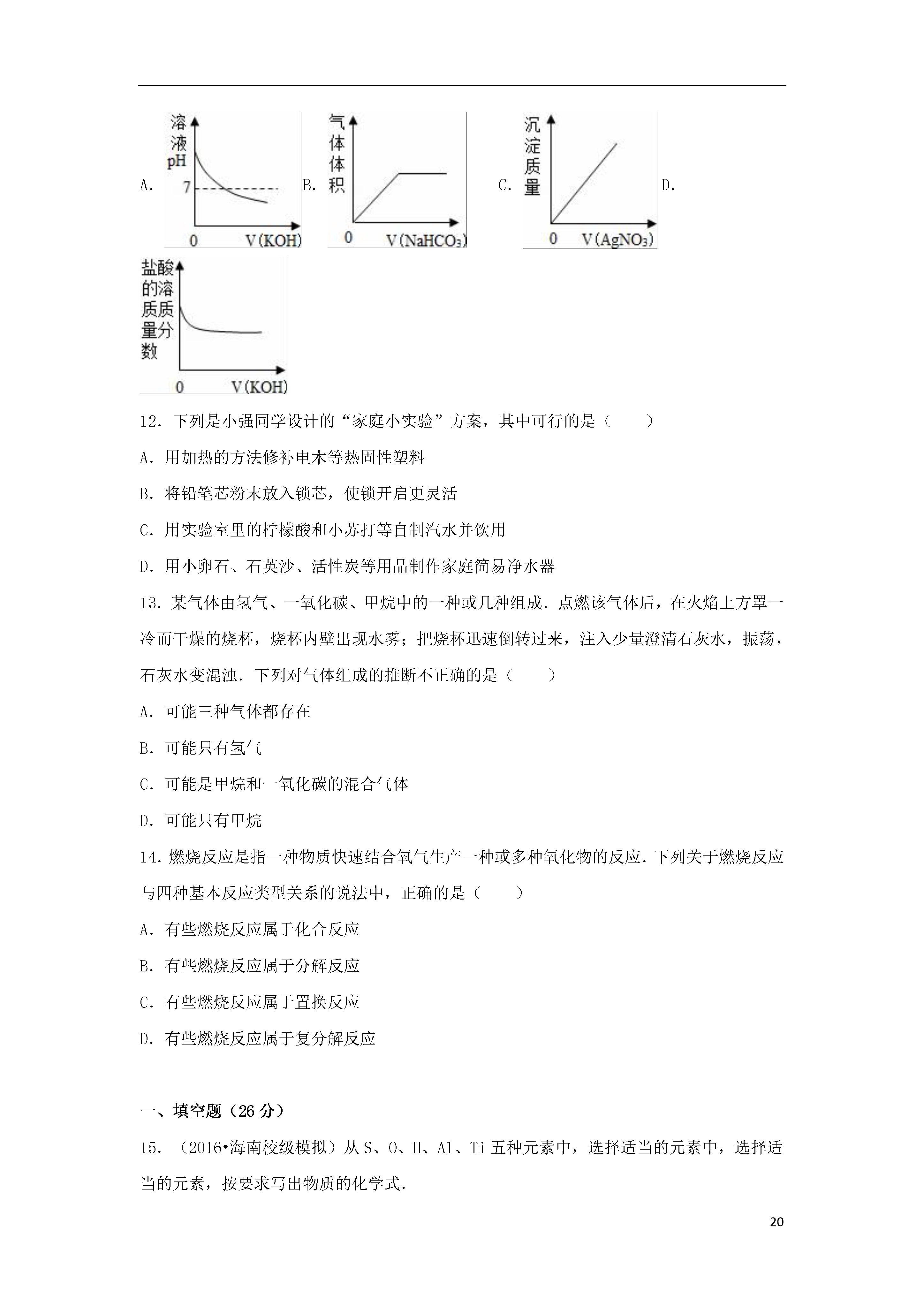 A. 溶液pH 7 0 V(KOH) B. 气体体积 0 V($NaHCO_3$) C. 沉淀质量 0 V($AgNO_3$) D.

盐酸的溶质质量分数 0 V(KOH)

12．下列是小强同学设计的“家庭小实验”方案，其中可行的是（　　）

A．用加热的方法修补电木等热固性塑料

B．将铅笔芯粉末放入锁芯，使锁开启更灵活

C．用实验室里的柠檬酸和小苏打等自制汽水并饮用

D．用小卵石、石英沙、活性炭等用品制作家庭简易净水器

13．某气体由氢气、一氧化碳、甲烷中的一种或几种组成．点燃该气体后，在火焰上方罩一冷而干燥的烧杯，烧杯内壁出现水雾；把烧杯迅速倒转过来，注入少量澄清石灰水，振荡，石灰水变混浊．下列对气体组成的推断不正确的是（　　）

A．可能三种气体都存在

B．可能只有氢气

C．可能是甲烷和一氧化碳的混合气体

D．可能只有甲烷

14．燃烧反应是指一种物质快速结合氧气生产一种或多种氧化物的反应．下列关于燃烧反应与四种基本反应类型关系的说法中，正确的是（　　）

A．有些燃烧反应属于化合反应

B．有些燃烧反应属于分解反应

C．有些燃烧反应属于置换反应

D．有些燃烧反应属于复分解反应

一、填空题（26 分）

15．（2016•海南校级模拟）从 S、O、H、Al、Ti 五种元素中，选择适当的元素中，选择适当的元素，按要求写出物质的化学式．

20